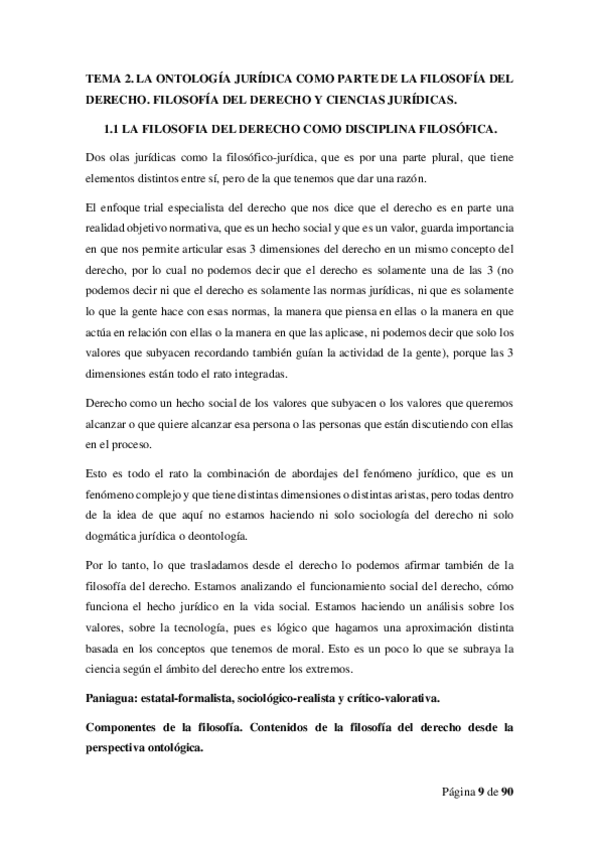 TEMA 2. LA ONTOLOGÍA JURÍDICA COMO PARTE DE LA FILOSOFÍA DEL DERECHO. FILOSOFÍA DEL DERECHO Y CIENCIAS JURÍDICAS.

1.1 LA FILOSOFIA DEL DERECHO COMO DISCIPLINA FILOSÓFICA.

Dos olas jurídicas como la filosófico-jurídica, que es por una parte plural, que tiene elementos distintos entre sí, pero de la que tenemos que dar una razón.

El enfoque trial especialista del derecho que nos dice que el derecho es en parte una realidad objetivo normativa, que es un hecho social y que es un valor, guarda importancia en que nos permite articular esas 3 dimensiones del derecho en un mismo concepto del derecho, por lo cual no podemos decir que el derecho es solamente una de las 3 (no podemos decir ni que el derecho es solamente las normas jurídicas, ni que es solamente lo que la gente hace con esas normas, la manera que piensa en ellas o la manera en que actúa en relación con ellas o la manera en que las aplicase, ni podemos decir que solo los valores que subyacen recordando también guían la actividad de la gente), porque las 3 dimensiones están todo el rato integradas.

Derecho como un hecho social de los valores que subyacen o los valores que queremos alcanzar o que quiere alcanzar esa persona o las personas que están discutiendo con ellas en el proceso.

Esto es todo el rato la combinación de abordajes del fenómeno jurídico, que es un fenómeno complejo y que tiene distintas dimensiones o distintas aristas, pero todas dentro de la idea de que aquí no estamos haciendo ni solo sociología del derecho ni solo dogmática jurídica o deontología.

Por lo tanto, lo que trasladamos desde el derecho lo podemos afirmar también de la filosofía del derecho. Estamos analizando el funcionamiento social del derecho, cómo funciona el hecho jurídico en la vida social. Estamos haciendo un análisis sobre los valores, sobre la tecnología, pues es lógico que hagamos una aproximación distinta basada en los conceptos que tenemos de moral. Esto es un poco lo que se subraya la ciencia según el ámbito del derecho entre los extremos.

Paniagua: estatal-formalista, sociológico-realista y crítico-valorativa.

Componentes de la filosofía. Contenidos de la filosofía del derecho desde la perspectiva ontológica.

Página 9 de 90